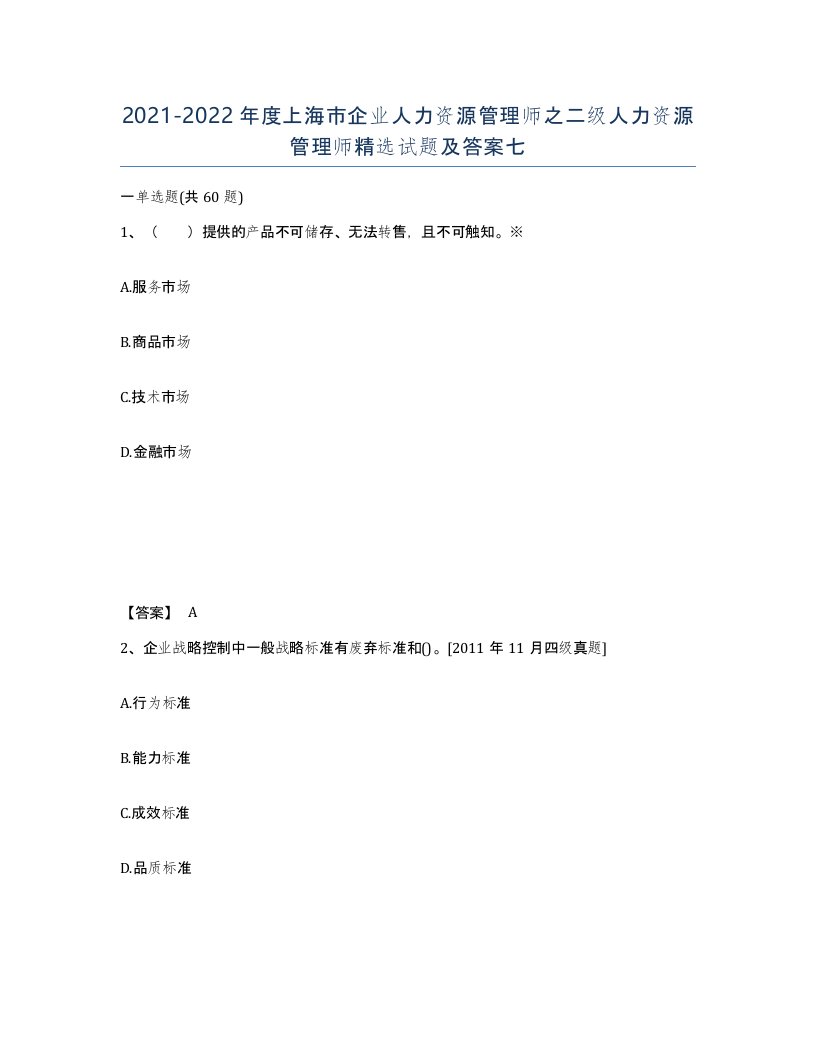 2021-2022年度上海市企业人力资源管理师之二级人力资源管理师精选试题及答案七

一单选题(共60题)

1、（　）提供的产品不可储存、无法转售，且不可触知。※

A.服务市场

B.商品市场

C.技术市场

D.金融市场

【答案】 A

2、企业战略控制中一般战略标准有废弃标准和()。[2011年11月四级真题]

A.行为标准

B.能力标准

C.成效标准

D.品质标准